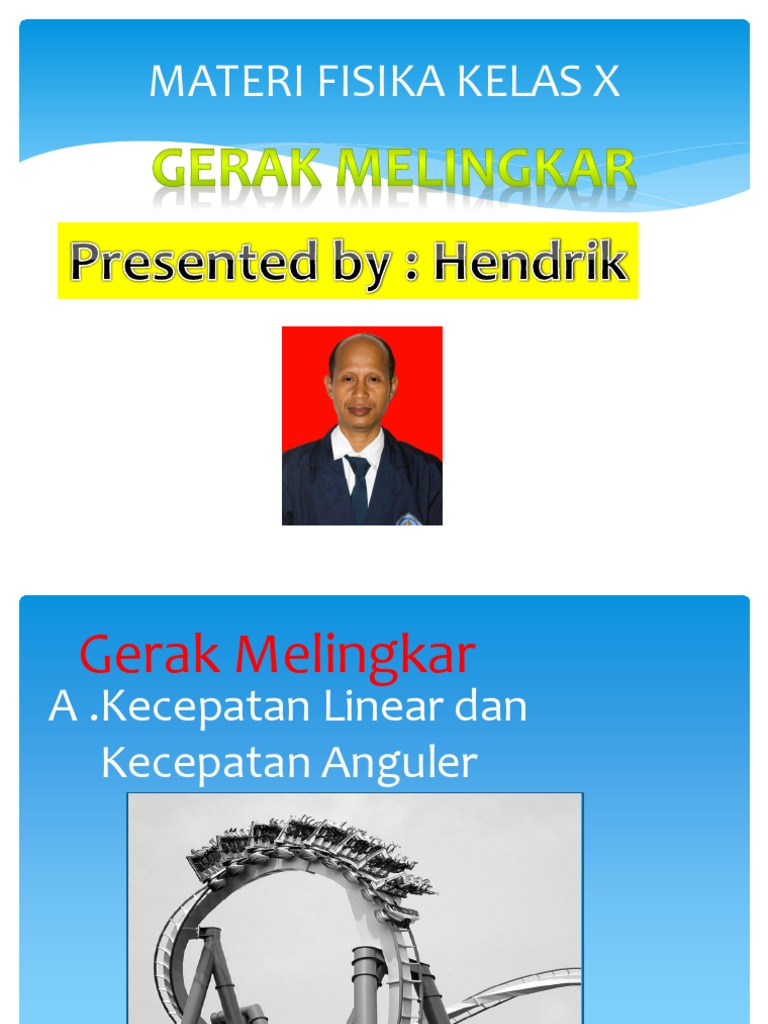 MATERI FISIKA KELAS X

GERAK MELINGKAR

Presented by : Hendrik

Gerak Melingkar

A .Kecepatan Linear dan Kecepatan Anguler